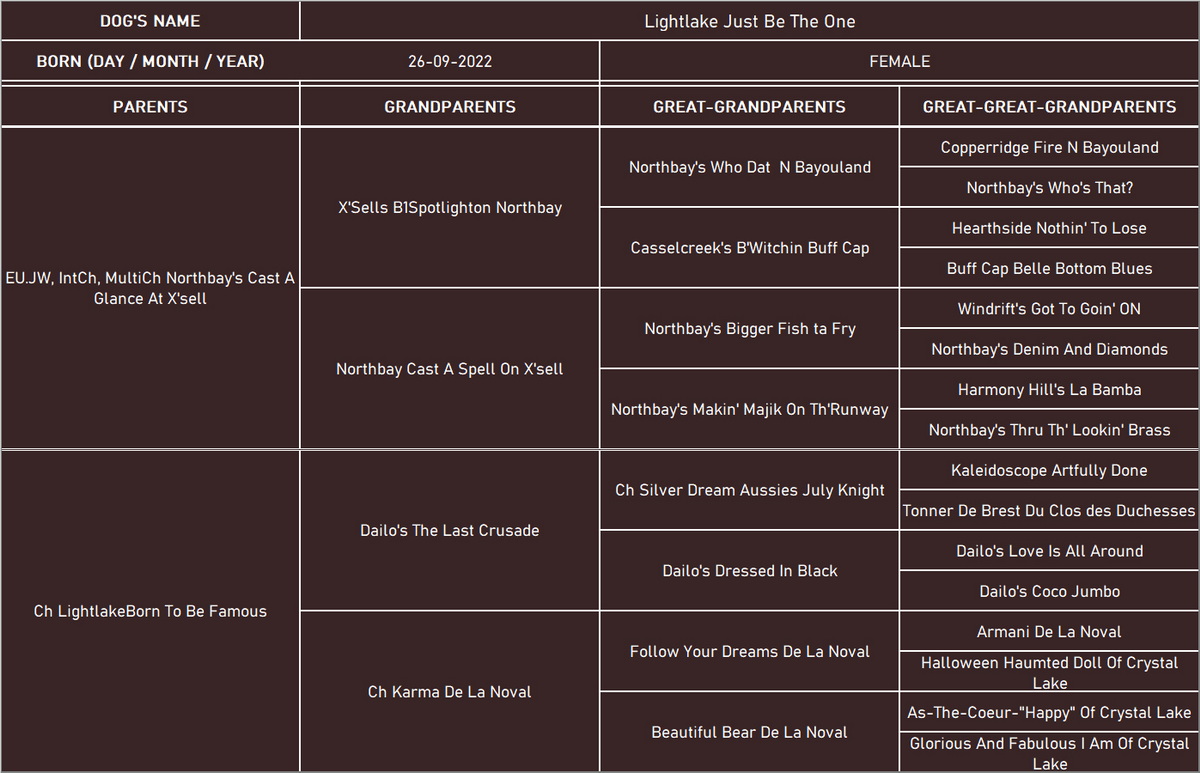 | DOG'S NAME | Lightlake Just Be The One | | |
|---|---|---|---|
| BORN (DAY / MONTH / YEAR) | 26-09-2022 | FEMALE | |

| PARENTS | GRANDPARENTS | GREAT-GRANDPARENTS | GREAT-GREAT-GRANDPARENTS |
|---|---|---|---|
| EU.JW, IntCh, MultiCh Northbay's Cast A Glance At X'sell | X'Sells B1Spotlighton Northbay | Northbay's Who Dat N Bayouland | Copperridge Fire N Bayouland |
| | | | Northbay's Who's That? |
| | | Casselcreek's B'Witchin Buff Cap | Hearthside Nothin' To Lose |
| | | | Buff Cap Belle Bottom Blues |
| | Northbay Cast A Spell On X'sell | Northbay's Bigger Fish ta Fry | Windrift's Got To Goin' ON |
| | | | Northbay's Denim And Diamonds |
| | | Northbay's Makin' Majik On Th'Runway | Harmony Hill's La Bamba |
| | | | Northbay's Thru Th' Lookin' Brass |
| Ch LightlakeBorn To Be Famous | Dailo's The Last Crusade | Ch Silver Dream Aussies July Knight | Kaleidoscope Artfully Done |
| | | | Tonner De Brest Du Clos des Duchesses |
| | | Dailo's Dressed In Black | Dailo's Love Is All Around |
| | | | Dailo's Coco Jumbo |
| | Ch Karma De La Noval | Follow Your Dreams De La Noval | Armani De La Noval |
| | | | Halloween Haumted Doll Of Crystal Lake |
| | | Beautiful Bear De La Noval | As-The-Coeur-"Happy" Of Crystal Lake |
| | | | Glorious And Fabulous I Am Of Crystal Lake |